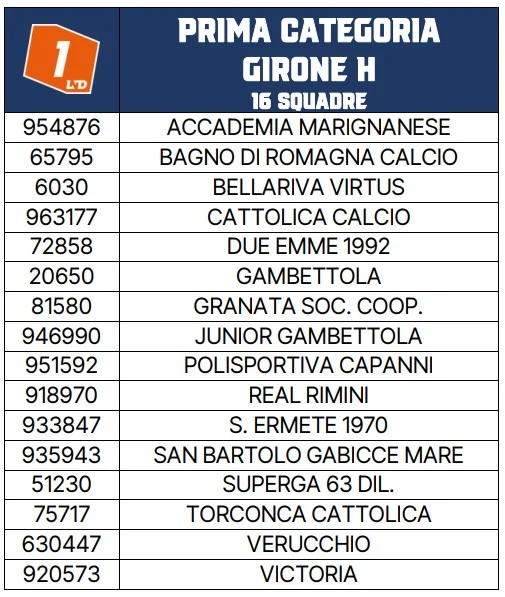 | 1 LND | PRIMA CATEGORIA GIRONE H 16 SQUADRE |
|---|---|
| 954876 | ACCADEMIA MARIGNANESE |
| 65795 | BAGNO DI ROMAGNA CALCIO |
| 6030 | BELLARIVA VIRTUS |
| 963177 | CATTOLICA CALCIO |
| 72858 | DUE EMME 1992 |
| 20650 | GAMBETTOLA |
| 81580 | GRANATA SOC. COOP. |
| 946990 | JUNIOR GAMBETTOLA |
| 951592 | POLISPORTIVA CAPANNI |
| 918970 | REAL RIMINI |
| 933847 | S. ERMETE 1970 |
| 935943 | SAN BARTOLO GABICCE MARE |
| 51230 | SUPERGA 63 DIL. |
| 75717 | TORCONCA CATTOLICA |
| 630447 | VERUCCHIO |
| 920573 | VICTORIA |